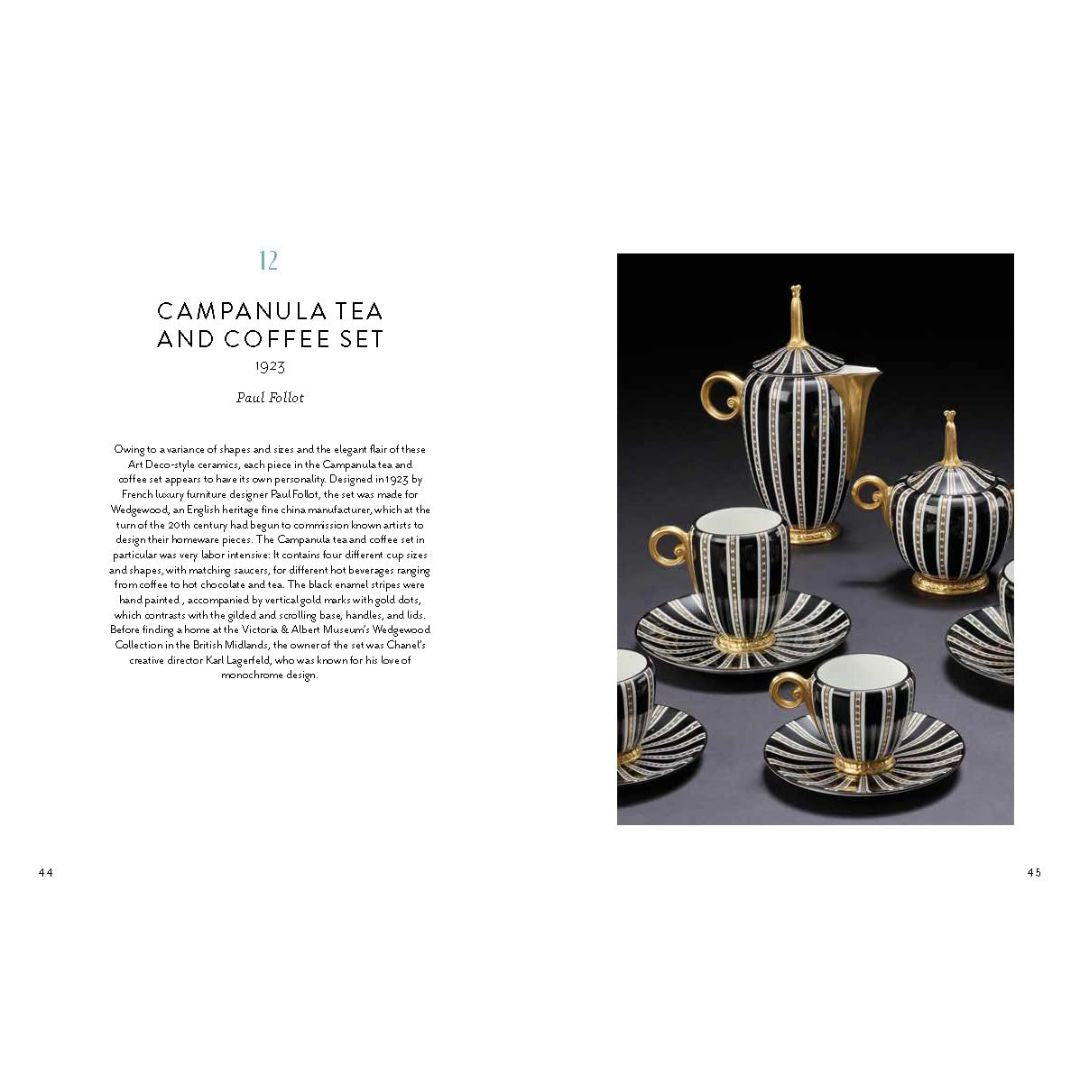 12

CAMPANULA TEA AND COFFEE SET

1923

Paul Follot

Owing to a variance of shapes and sizes and the elegant flair of these Art Deco-style ceramics, each piece in the Campanula tea and coffee set appears to have its own personality. Designed in 1923 by French luxury furniture designer Paul Follot, the set was made for Wedgewood, an English heritage fine china manufacturer, which at the turn of the 20th century had begun to commission known artists to design their homeware pieces. The Campanula tea and coffee set in particular was very labor intensive: It contains four different cup sizes and shapes, with matching saucers, for different hot beverages ranging from coffee to hot chocolate and tea. The black enamel stripes were hand painted , accompanied by vertical gold marks with gold dots, which contrasts with the gilded and scrolling base, handles, and lids. Before finding a home at the Victoria & Albert Museum's Wedgewood Collection in the British Midlands, the owner of the set was Chanel's creative director Karl Lagerfeld, who was known for his love of monochrome design.

44

45